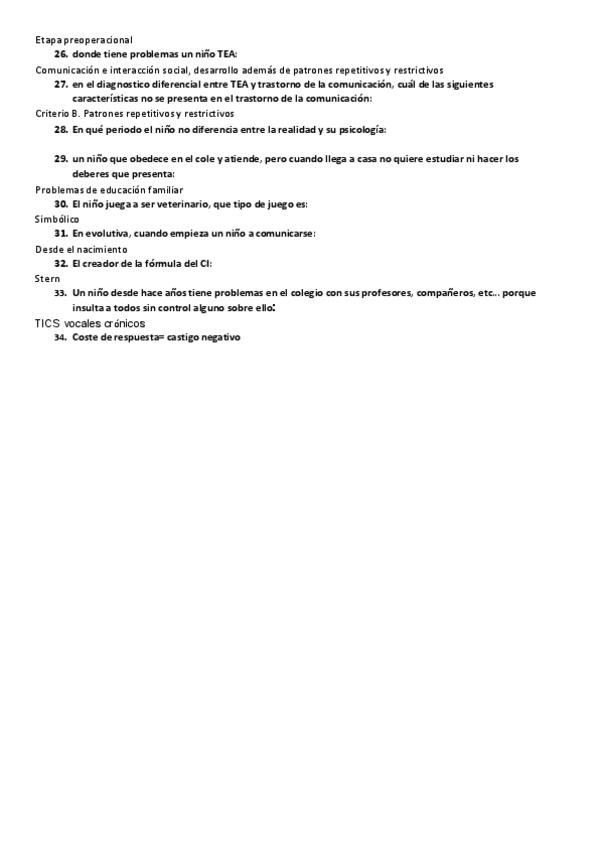 Etapa preoperacional

26. donde tiene problemas un niño TEA:

Comunicación e interacción social, desarrollo además de patrones repetitivos y restrictivos

27. en el diagnostico diferencial entre TEA y trastorno de la comunicación, cuál de las siguientes características no se presenta en el trastorno de la comunicación:

Criterio B. Patrones repetitivos y restrictivos

28. En qué periodo el niño no diferencia entre la realidad y su psicología:

29. un niño que obedece en el cole y atiende, pero cuando llega a casa no quiere estudiar ni hacer los deberes que presenta:

Problemas de educación familiar

30. El niño juega a ser veterinario, que tipo de juego es:

Simbólico

31. En evolutiva, cuando empieza un niño a comunicarse:

Desde el nacimiento

32. El creador de la fórmula del CI:

Stern

33. Un niño desde hace años tiene problemas en el colegio con sus profesores, compañeros, etc... porque insulta a todos sin control alguno sobre ello:

TICS vocales crónicos

34. Coste de respuesta= castigo negativo